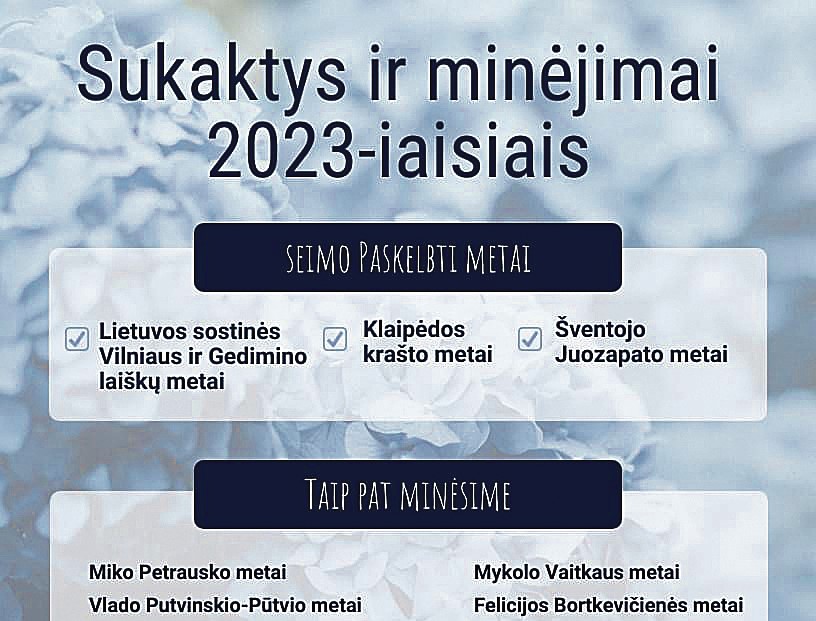 Sukaktys ir minėjimai 2023-iaisiais

SEIMO PASKELBTI METAI

☑ Lietuvos sostinės Vilniaus ir Gedimino laiškų metai

☑ Klaipėdos krašto metai

☑ Šventojo Juozapato metai

TAIP PAT MINĖSIME

Miko Petrausko metai
Vlado Putvinskio-Pūtvio metai

Mykolo Vaitkaus metai
Felicijos Bortkevičienės metai